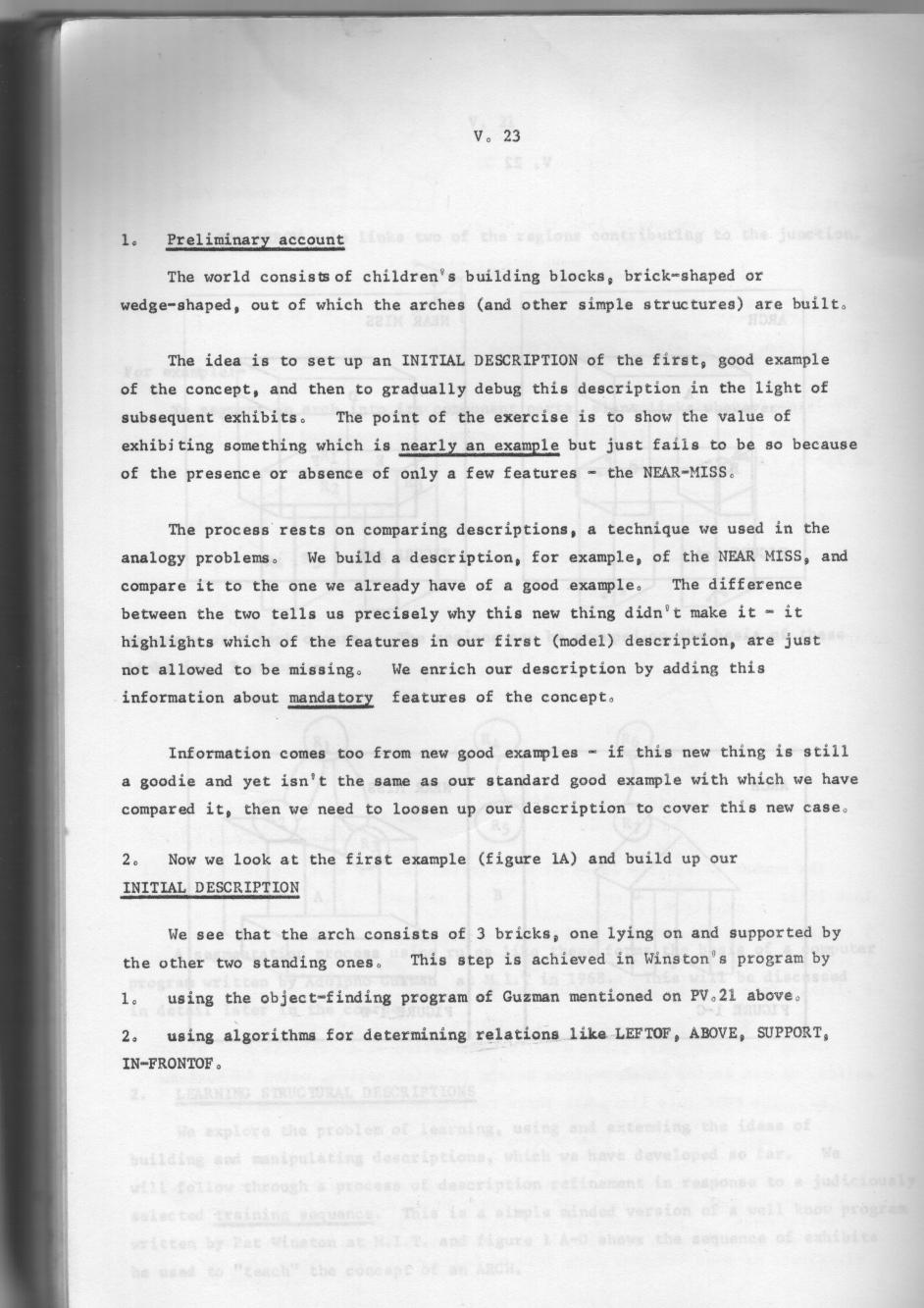 V. 23

1. Preliminary account

The world consists of children's building blocks, brick-shaped or wedge-shaped, out of which the arches (and other simple structures) are built.

The idea is to set up an INITIAL DESCRIPTION of the first, good example of the concept, and then to gradually debug this description in the light of subsequent exhibits. The point of the exercise is to show the value of exhibiting something which is nearly an example but just fails to be so because of the presence or absence of only a few features - the NEAR-MISS.

The process rests on comparing descriptions, a technique we used in the analogy problems. We build a description, for example, of the NEAR MISS, and compare it to the one we already have of a good example. The difference between the two tells us precisely why this new thing didn't make it - it highlights which of the features in our first (model) description, are just not allowed to be missing. We enrich our description by adding this information about mandatory features of the concept.

Information comes too from new good examples - if this new thing is still a goodie and yet isn't the same as our standard good example with which we have compared it, then we need to loosen up our description to cover this new case.

2. Now we look at the first example (figure 1A) and build up our INITIAL DESCRIPTION

We see that the arch consists of 3 bricks, one lying on and supported by the other two standing ones. This step is achieved in Winston's program by
1. using the object-finding program of Guzman mentioned on PV.21 above.
2. using algorithms for determining relations like LEFTOF, ABOVE, SUPPORT, IN-FRONTOF.